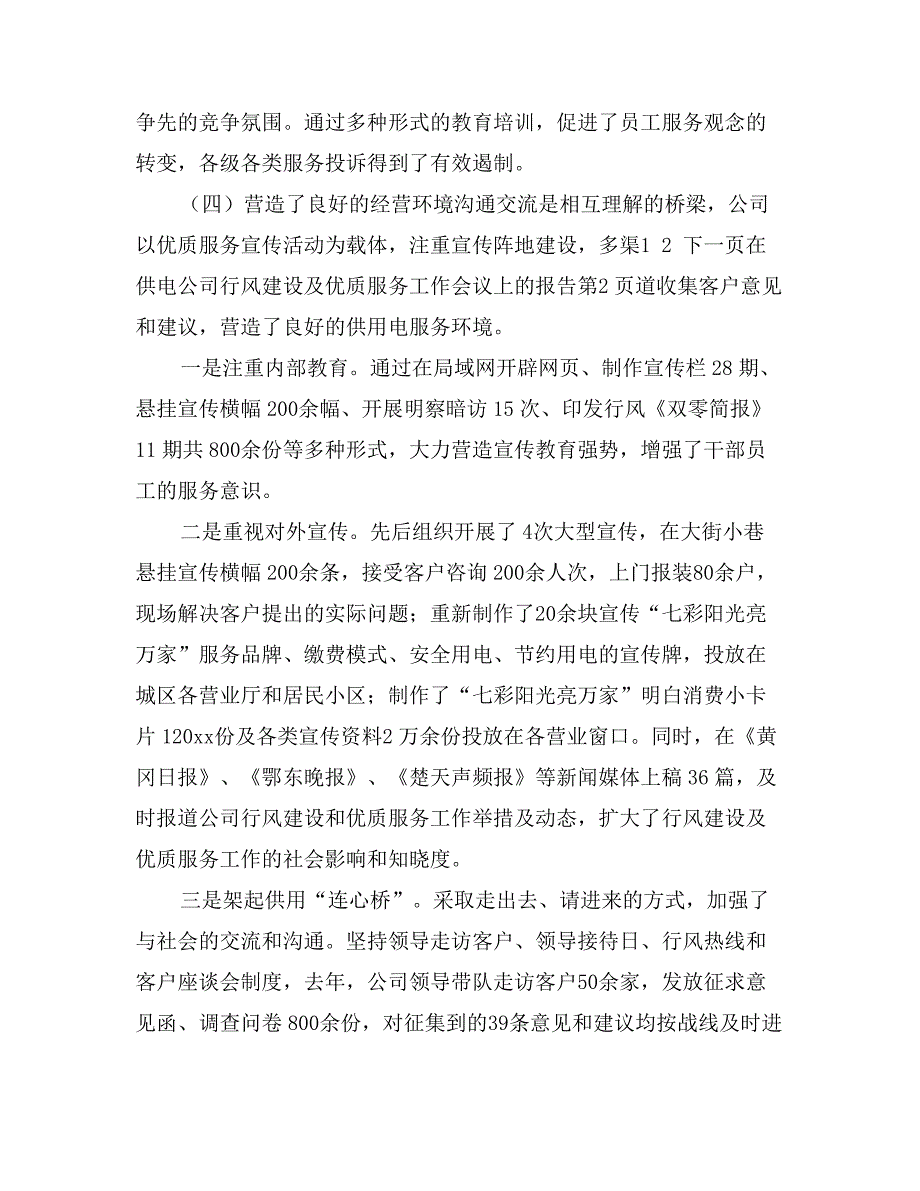 争先的竞争氛围。通过多种形式的教育培训，促进了员工服务观念的转变，各级各类服务投诉得到了有效遏制。

（四）营造了良好的经营环境沟通交流是相互理解的桥梁，公司以优质服务宣传活动为载体，注重宣传阵地建设，多渠1 2 下一页在供电公司行风建设及优质服务工作会议上的报告第2 页道收集客户意见和建议，营造了良好的供用电服务环境。

一是注重内部教育。通过在局域网开辟网页、制作宣传栏 28 期、悬挂宣传横幅 200余幅、开展明察暗访 15 次、印发行风《双零简报》11 期共 800余份等多种形式，大力营造宣传教育强势，增强了干部员工的服务意识。

二是重视对外宣传。先后组织开展了 4次大型宣传，在大街小巷悬挂宣传横幅 200余条，接受客户咨询 200余人次，上门报装80余户，现场解决客户提出的实际问题；重新制作了20余块宣传“七彩阳光亮万家”服务品牌、缴费模式、安全用电、节约用电的宣传牌，投放在城区各营业厅和居民小区；制作了“七彩阳光亮万家”明白消费小卡片 120xx份及各类宣传资料2 万余份投放在各营业窗口。同时，在《黄冈日报》、《鄂东晚报》、《楚天声频报》等新闻媒体上稿 36 篇，及时报道公司行风建设和优质服务工作举措及动态，扩大了行风建设及优质服务工作的社会影响和知晓度。

三是架起供用“连心桥”。采取走出去、请进来的方式，加强了与社会的交流和沟通。坚持领导走访客户、领导接待日、行风热线和客户座谈会制度，去年，公司领导带队走访客户50余家，发放征求意见函、调查问卷 800余份，对征集到的39条意见和建议均按战线及时进